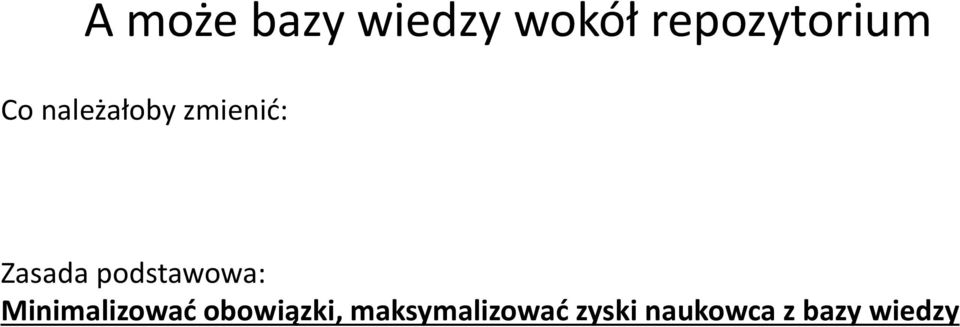 A może bazy wiedzy wokół repozytorium

Co należałoby zmienić:

Zasada podstawowa:
Minimalizować obowiązki, maksymalizować zyski naukowca z bazy wiedzy